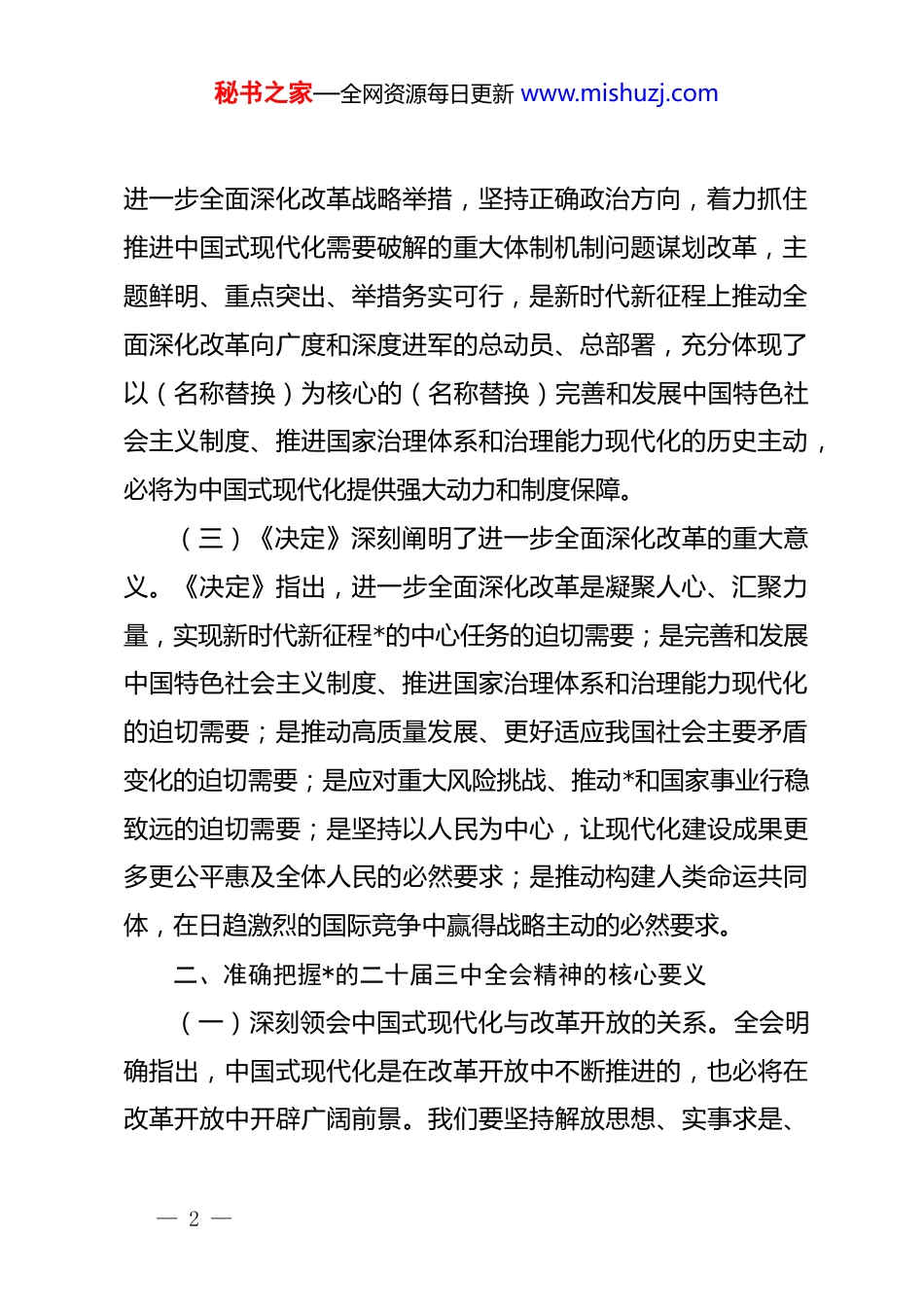 秘书之家—全网资源每日更新 www.mishuzj.com

进一步全面深化改革战略举措，坚持正确政治方向，着力抓住推进中国式现代化需要破解的重大体制机制问题谋划改革，主题鲜明、重点突出、举措务实可行，是新时代新征程上推动全面深化改革向广度和深度进军的总动员、总部署，充分体现了以（名称替换）为核心的（名称替换）完善和发展中国特色社会主义制度、推进国家治理体系和治理能力现代化的历史主动，必将为中国式现代化提供强大动力和制度保障。

（三）《决定》深刻阐明了进一步全面深化改革的重大意义。《决定》指出，进一步全面深化改革是凝聚人心、汇聚力量，实现新时代新征程*的中心任务的迫切需要；是完善和发展中国特色社会主义制度、推进国家治理体系和治理能力现代化的迫切需要；是推动高质量发展、更好适应我国社会主要矛盾变化的迫切需要；是应对重大风险挑战、推动*和国家事业行稳致远的迫切需要；是坚持以人民为中心，让现代化建设成果更多更公平惠及全体人民的必然要求；是推动构建人类命运共同体，在日趋激烈的国际竞争中赢得战略主动的必然要求。

二、准确把握*的二十届三中全会精神的核心要义

（一）深刻领会中国式现代化与改革开放的关系。全会明确指出，中国式现代化是在改革开放中不断推进的，也必将在改革开放中开辟广阔前景。我们要坚持解放思想、实事求是、

— 2 —